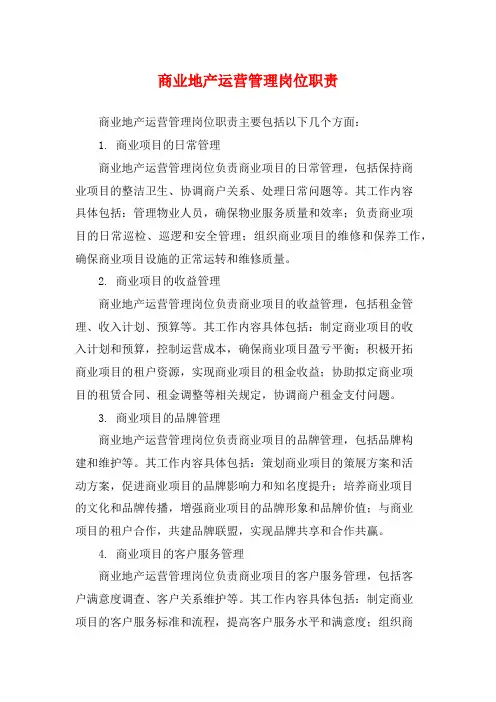 商业地产运营管理岗位职责

商业地产运营管理岗位职责主要包括以下几个方面：

1. 商业项目的日常管理

商业地产运营管理岗位负责商业项目的日常管理，包括保持商业项目的整洁卫生、协调商户关系、处理日常问题等。其工作内容具体包括：管理物业人员，确保物业服务质量和效率；负责商业项目的日常巡检、巡逻和安全管理；组织商业项目的维修和保养工作，确保商业项目设施的正常运转和维修质量。

2. 商业项目的收益管理

商业地产运营管理岗位负责商业项目的收益管理，包括租金管理、收入计划、预算等。其工作内容具体包括：制定商业项目的收入计划和预算，控制运营成本，确保商业项目盈亏平衡；积极开拓商业项目的租户资源，实现商业项目的租金收益；协助拟定商业项目的租赁合同、租金调整等相关规定，协调商户租金支付问题。

3. 商业项目的品牌管理

商业地产运营管理岗位负责商业项目的品牌管理，包括品牌构建和维护等。其工作内容具体包括：策划商业项目的策展方案和活动方案，促进商业项目的品牌影响力和知名度提升；培养商业项目的文化和品牌传播，增强商业项目的品牌形象和品牌价值；与商业项目的租户合作，共建品牌联盟，实现品牌共享和合作共赢。

4. 商业项目的客户服务管理

商业地产运营管理岗位负责商业项目的客户服务管理，包括客户满意度调查、客户关系维护等。其工作内容具体包括：制定商业项目的客户服务标准和流程，提高客户服务水平和满意度；组织商